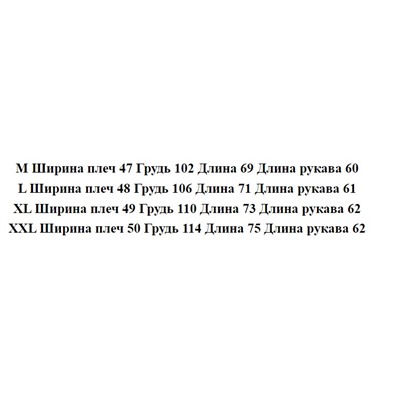 M Ширина плеч 47 Грудь 102 Длина 69 Длина рукава 60
L Ширина плеч 48 Грудь 106 Длина 71 Длина рукава 61
XL Ширина плеч 49 Грудь 110 Длина 73 Длина рукава 62
XXL Ширина плеч 50 Грудь 114 Длина 75 Длина рукава 62